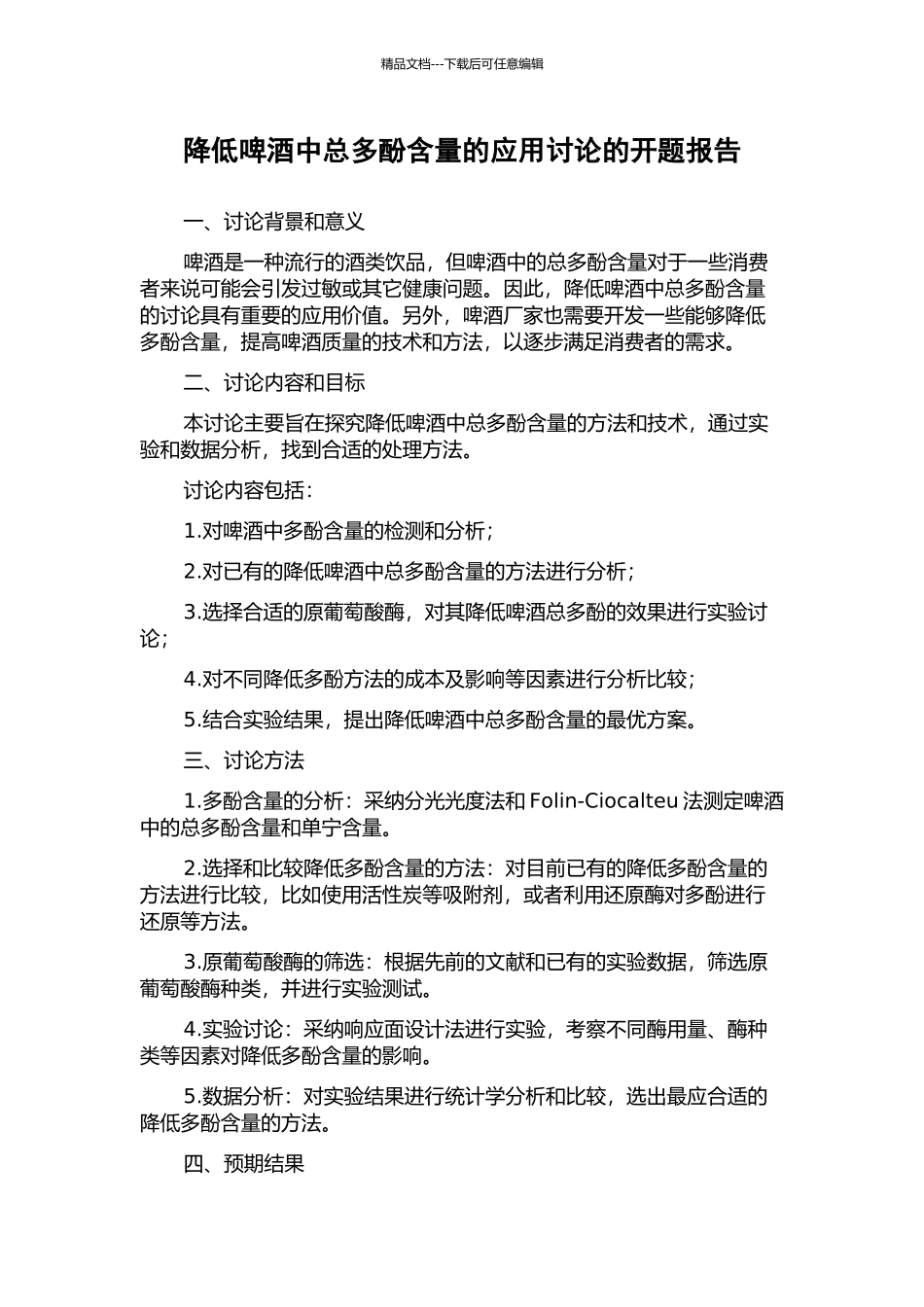 精品文档---下载后可任意编辑

降低啤酒中总多酚含量的应用讨论的开题报告

一、讨论背景和意义

啤酒是一种流行的酒类饮品，但啤酒中的总多酚含量对于一些消费者来说可能会引发过敏或其它健康问题。因此，降低啤酒中总多酚含量的讨论具有重要的应用价值。另外，啤酒厂家也需要开发一些能够降低多酚含量，提高啤酒质量的技术和方法，以逐步满足消费者的需求。

二、讨论内容和目标

本讨论主要旨在探究降低啤酒中总多酚含量的方法和技术，通过实验和数据分析，找到合适的处理方法。

讨论内容包括：

1.对啤酒中多酚含量的检测和分析；

2.对已有的降低啤酒中总多酚含量的方法进行分析；

3.选择合适的原葡萄酸酶，对其降低啤酒总多酚的效果进行实验讨论；

4.对不同降低多酚方法的成本及影响等因素进行分析比较；

5.结合实验结果，提出降低啤酒中总多酚含量的最优方案。

三、讨论方法

1.多酚含量的分析：采纳分光光度法和 Folin-Ciocalteu 法测定啤酒中的总多酚含量和单宁含量。

2.选择和比较降低多酚含量的方法：对目前已有的降低多酚含量的方法进行比较，比如使用活性炭等吸附剂，或者利用还原酶对多酚进行还原等方法。

3.原葡萄酸酶的筛选：根据先前的文献和已有的实验数据，筛选原葡萄酸酶种类，并进行实验测试。

4.实验讨论：采纳响应面设计法进行实验，考察不同酶用量、酶种类等因素对降低多酚含量的影响。

5.数据分析：对实验结果进行统计学分析和比较，选出最应合适的降低多酚含量的方法。

四、预期结果